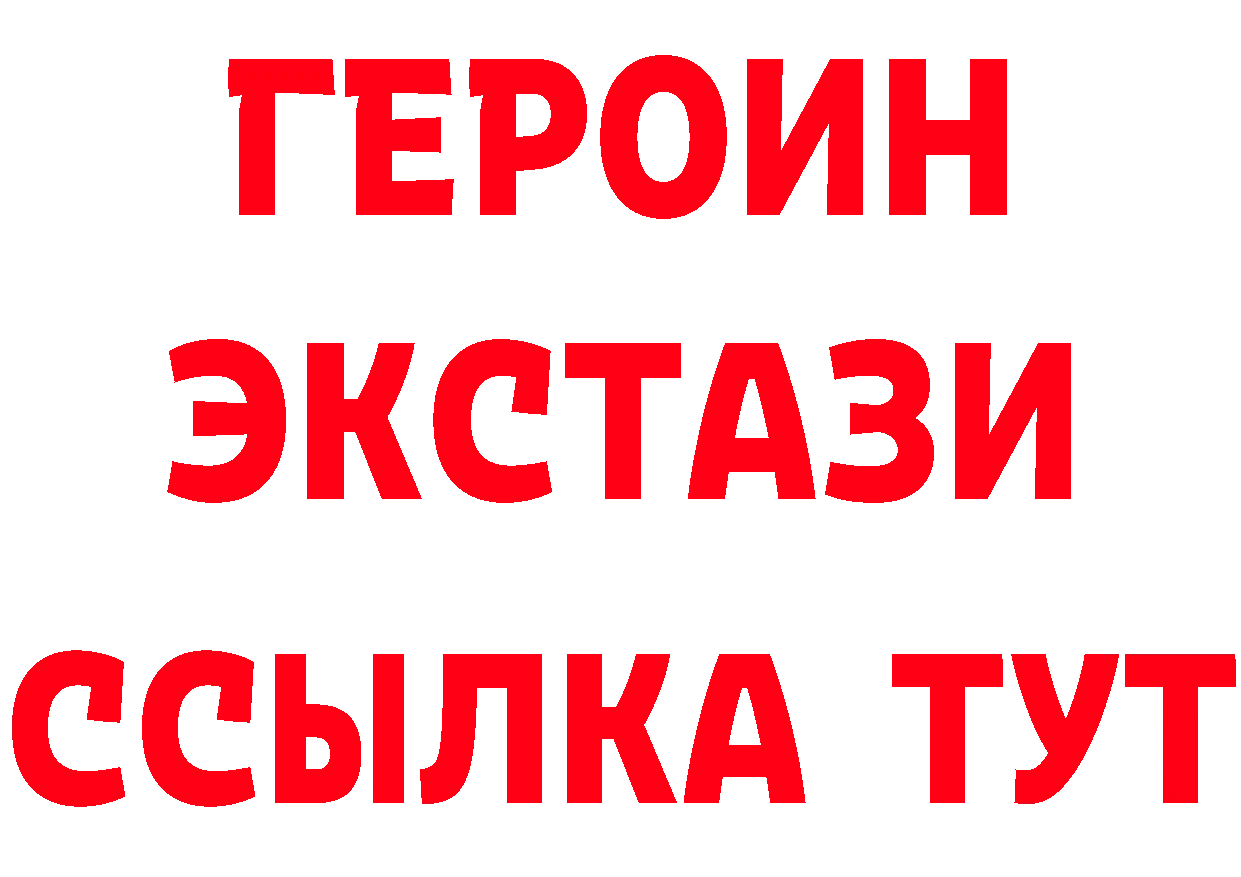 ГЕРОИН ЭКСТАЗИ ССЫЛКА ТУТ